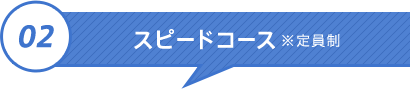 02

スピードコース ※定員制